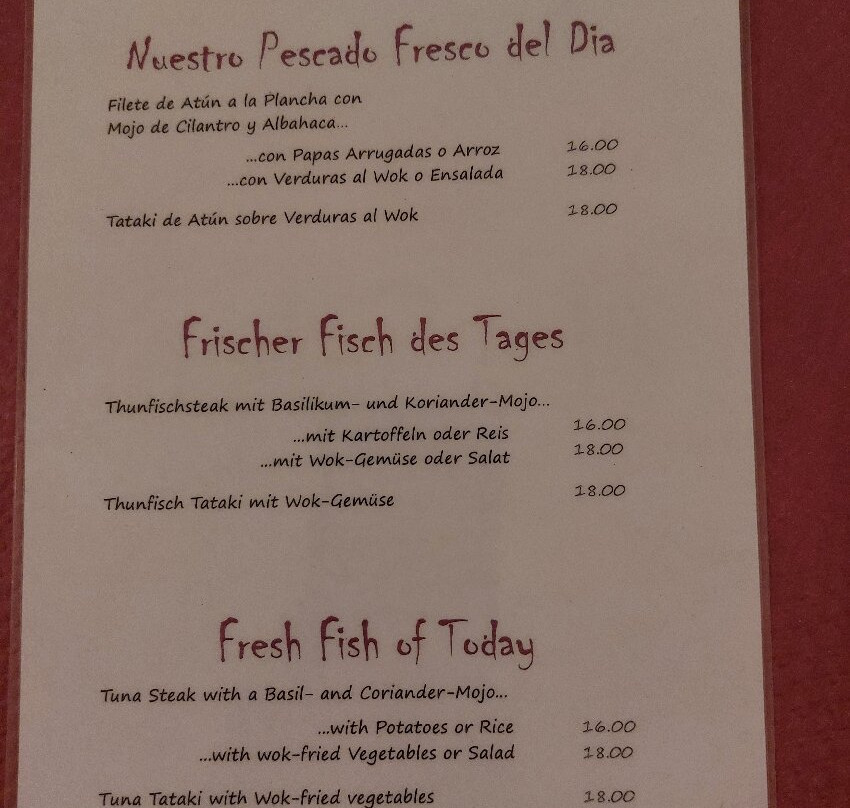 Nuestro Pescado Fresco del Dia

Filete de Atún a la Plancha con
Mojo de Cilantro y Albahaca...

...con Papas Arrugadas o Arroz 16.00
...con Verduras al Wok o Ensalada 18.00

Tataki de Atún sobre Verduras al Wok 18.00

Frischer Fisch des Tages

Thunfischsteak mit Basilikum- und Koriander-Mojo...

...mit Kartoffeln oder Reis 16.00
...mit Wok-Gemüse oder Salat 18.00

Thunfisch Tataki mit Wok-Gemüse 18.00

Fresh Fish of Today

Tuna Steak with a Basil- and Coriander-Mojo...

...with Potatoes or Rice 16.00
...with wok-fried Vegetables or Salad 18.00

Tuna Tataki with Wok-fried vegetables 18.00